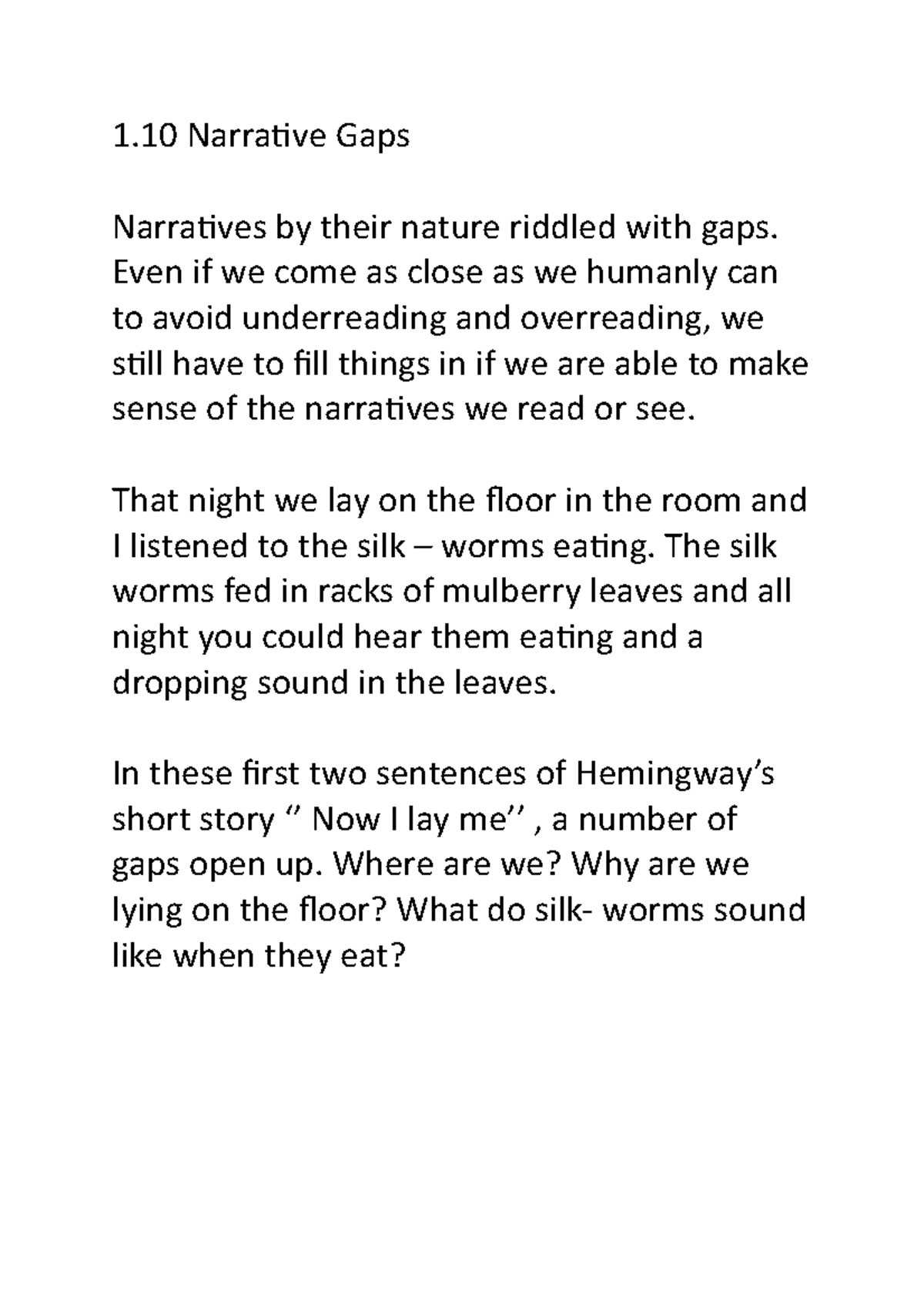 1.10 Narrative Gaps

Narratives by their nature riddled with gaps. Even if we come as close as we humanly can to avoid underreading and overreading, we still have to fill things in if we are able to make sense of the narratives we read or see.

That night we lay on the floor in the room and I listened to the silk – worms eating. The silk worms fed in racks of mulberry leaves and all night you could hear them eating and a dropping sound in the leaves.

In these first two sentences of Hemingway's short story '' Now I lay me'' , a number of gaps open up. Where are we? Why are we lying on the floor? What do silk- worms sound like when they eat?